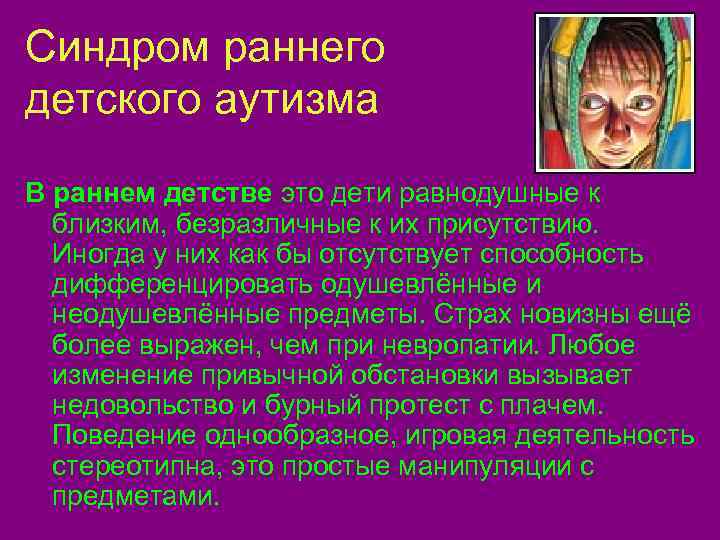 Синдром раннего детского аутизма

В раннем детстве это дети равнодушные к близким, безразличные к их присутствию. Иногда у них как бы отсутствует способность дифференцировать одушевлённые и неодушевлённые предметы. Страх новизны ещё более выражен, чем при невропатии. Любое изменение привычной обстановки вызывает недовольство и бурный протест с плачем. Поведение однообразное, игровая деятельность стереотипна, это простые манипуляции с предметами.